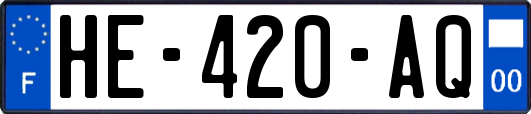 F

HE-420-AQ

00